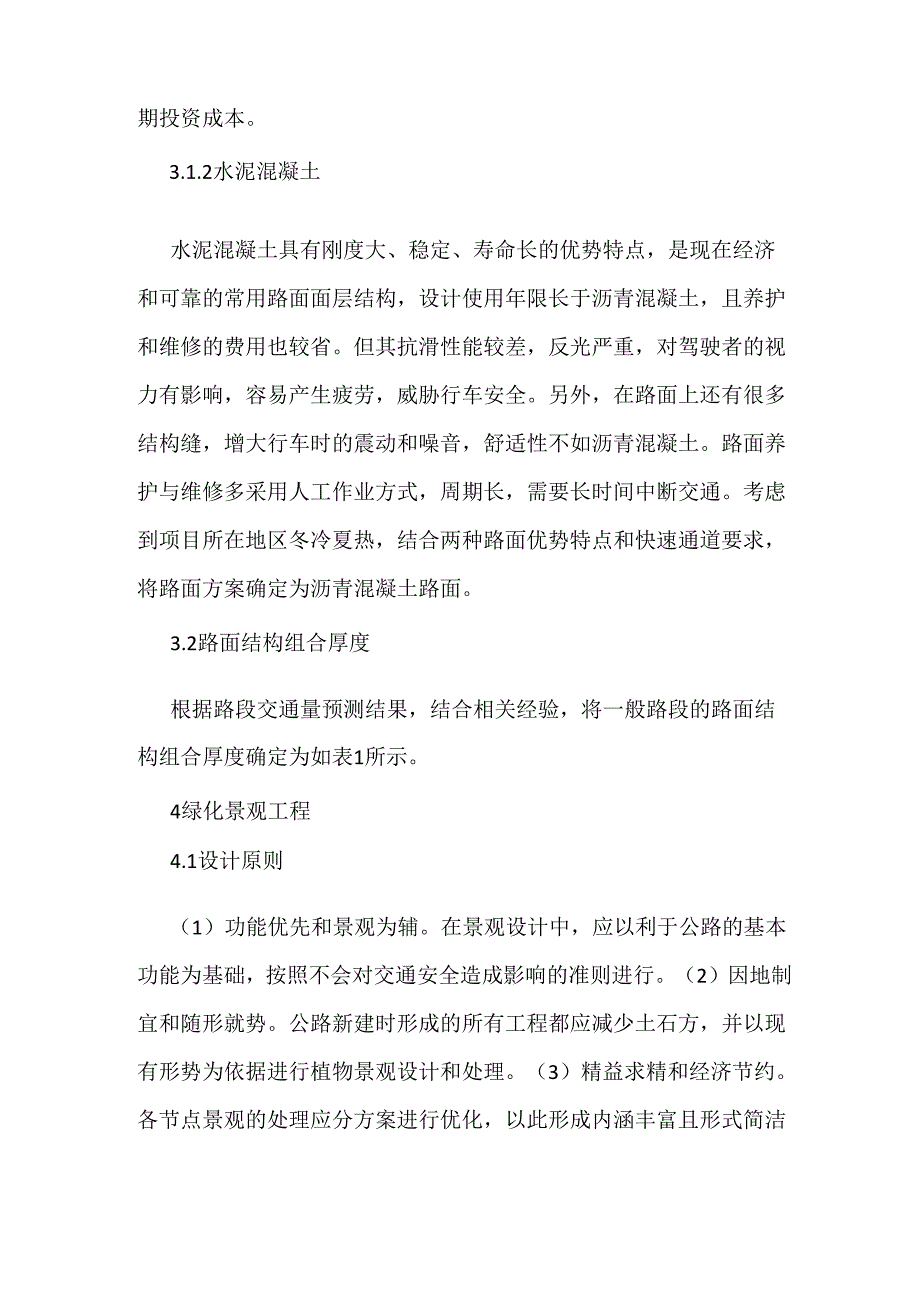 期投资成本。

3.1.2水泥混凝土

水泥混凝土具有刚度大、稳定、寿命长的优势特点，是现在经济和可靠的常用路面面层结构，设计使用年限长于沥青混凝土，且养护和维修的费用也较省。但其抗滑性能较差，反光严重，对驾驶者的视力有影响，容易产生疲劳，威胁行车安全。另外，在路面上还有很多结构缝，增大行车时的震动和噪音，舒适性不如沥青混凝土。路面养护与维修多采用人工作业方式，周期长，需要长时间中断交通。考虑到项目所在地区冬冷夏热，结合两种路面优势特点和快速通道要求，将路面方案确定为沥青混凝土路面。

3.2路面结构组合厚度

根据路段交通量预测结果，结合相关经验，将一般路段的路面结构组合厚度确定为如表1所示。

4绿化景观工程

4.1设计原则

（1）功能优先和景观为辅。在景观设计中，应以利于公路的基本功能为基础，按照不会对交通安全造成影响的准则进行。（2）因地制宜和随形就势。公路新建时形成的所有工程都应减少土石方，并以现有形势为依据进行植物景观设计和处理。（3）精益求精和经济节约。各节点景观的处理应分方案进行优化，以此形成内涵丰富且形式简洁